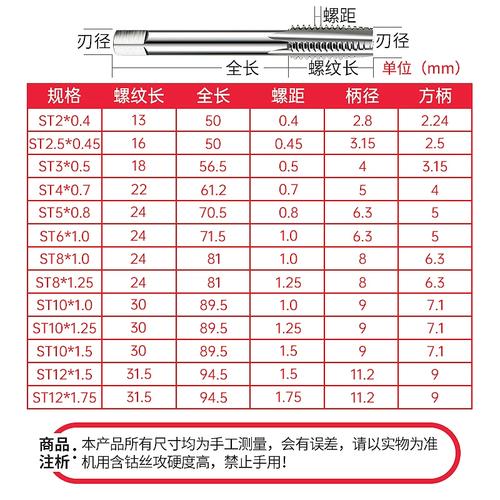 螺距
刃径
刃径
全长
螺纹长
单位（mm）

| 规格 | 螺纹长 | 全长 | 螺距 | 柄径 | 方柄 |
|---|---|---|---|---|---|
| ST2*0.4 | 13 | 50 | 0.4 | 2.8 | 2.24 |
| ST2.5*0.45 | 16 | 50 | 0.45 | 3.15 | 2.5 |
| ST3*0.5 | 18 | 56.5 | 0.5 | 4 | 3.15 |
| ST4*0.7 | 22 | 61.2 | 0.7 | 5 | 4 |
| ST5*0.8 | 24 | 70.5 | 0.8 | 6.3 | 5 |
| ST6*1.0 | 24 | 71.5 | 1.0 | 6.3 | 5 |
| ST8*1.0 | 24 | 81 | 1.0 | 8 | 6.3 |
| ST8*1.25 | 24 | 81 | 1.25 | 8 | 6.3 |
| ST10*1.0 | 30 | 89.5 | 1.0 | 9 | 7.1 |
| ST10*1.25 | 30 | 89.5 | 1.25 | 9 | 7.1 |
| ST10*1.5 | 30 | 89.5 | 1.5 | 9 | 7.1 |
| ST12*1.5 | 31.5 | 94.5 | 1.5 | 11.2 | 9 |
| ST12*1.75 | 31.5 | 94.5 | 1.75 | 11.2 | 9 |

商品注析：本产品所有尺寸均为手工测量，会有误差，请以实物为准
机用含钴丝攻硬度高，禁止手用！